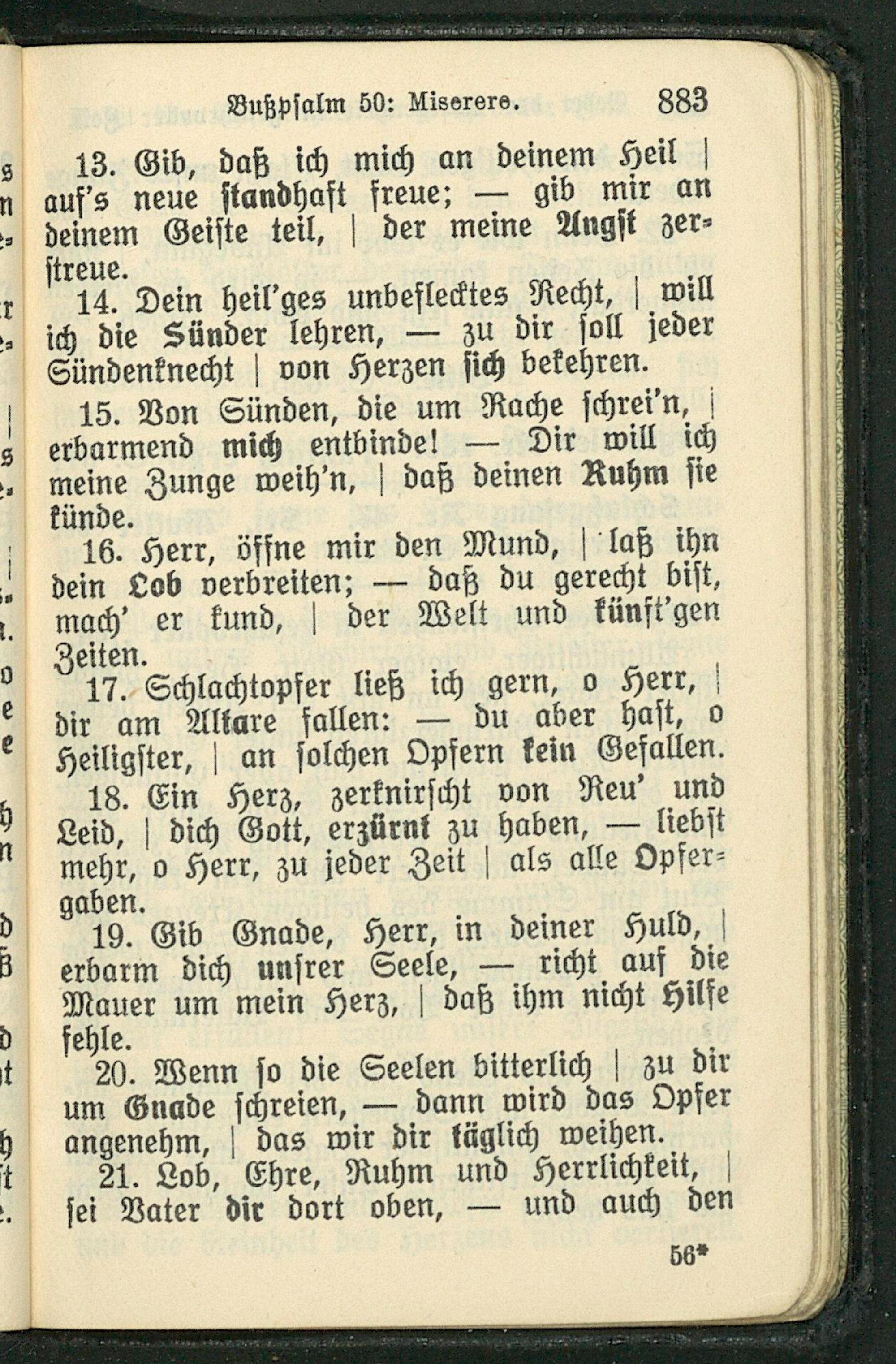 Bußpsalm 50: Miserere. 883

13. Gib, daß ich mich an deinem Heil | auf's neue standhaft freue; — gib mir an deinem Geiste teil, | der meine Angst zerstreue.

14. Dein heil'ges unbeflecktes Recht, | will ich die Sünder lehren, — zu dir soll jeder Sündenknecht | von Herzen sich bekehren.

15. Von Sünden, die um Rache schrei'n, | erbarmend mich entbinde! — Dir will ich meine Zunge weih'n, | daß deinen Ruhm sie künde.

16. Herr, öffne mir den Mund, | laß ihn dein Lob verbreiten; — daß du gerecht bist, mach' er kund, | der Welt und künft'gen Zeiten.

17. Schlachtopfer ließ ich gern, o Herr, | dir am Altare fallen: — du aber hast, o Heiligster, | an solchen Opfern kein Gefallen.

18. Ein Herz, zerknirscht von Reu' und Leid, | dich Gott, erzürnt zu haben, — liebst mehr, o Herr, zu jeder Zeit | als alle Opfergaben.

19. Gib Gnade, Herr, in deiner Huld, | erbarm dich unsrer Seele, — richt auf die Mauer um mein Herz, | daß ihm nicht Hilfe fehle.

20. Wenn so die Seelen bitterlich | zu dir um Gnade schreien, — dann wird das Opfer angenehm, | das wir dir täglich weihen.

21. Lob, Ehre, Ruhm und Herrlichkeit, | sei Vater dir dort oben, — und auch den

56*